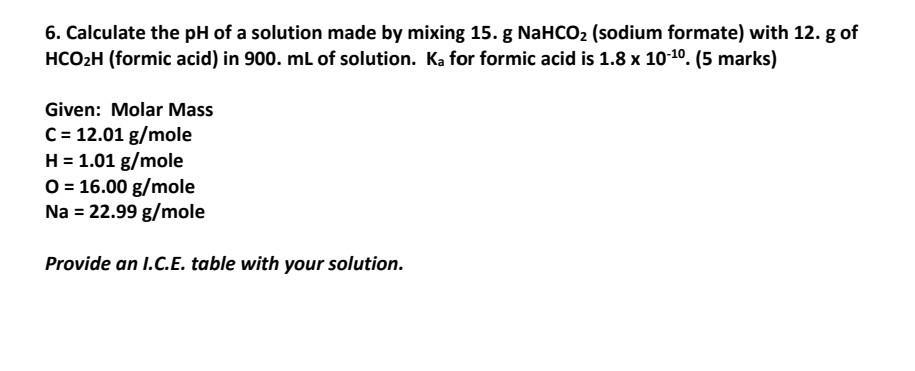 6. Calculate the pH of a solution made by mixing 15. g $NaHCO_2$ (sodium formate) with 12. g of $HCO_2H$ (formic acid) in 900. mL of solution. $K_a$ for formic acid is $1.8 \times 10^{-10}$. (5 marks)

Given: Molar Mass
C = 12.01 g/mole
H = 1.01 g/mole
O = 16.00 g/mole
Na = 22.99 g/mole

Provide an I.C.E. table with your solution.